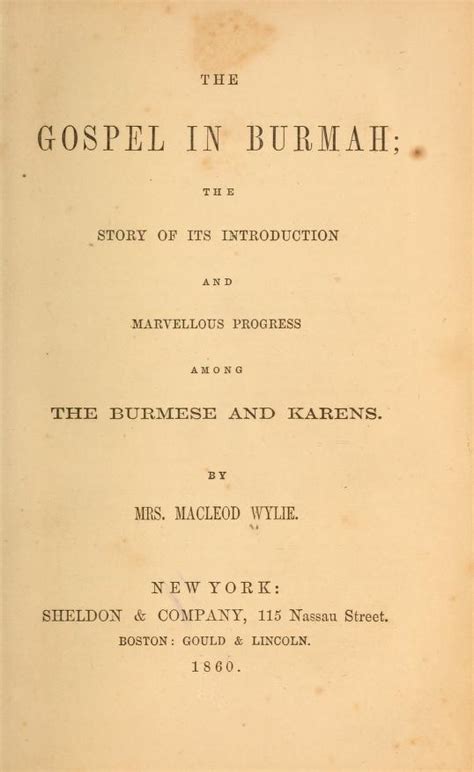 THE

GOSPEL IN BURMAH;

THE

STORY OF ITS INTRODUCTION

AND

MARVELLOUS PROGRESS

AMONG

THE BURMESE AND KARENS.

BY

MRS. MACLEOD WYLIE.

NEW YORK:
SHELDON & COMPANY, 115 Nassau Street.
BOSTON: GOULD & LINCOLN.
1860.